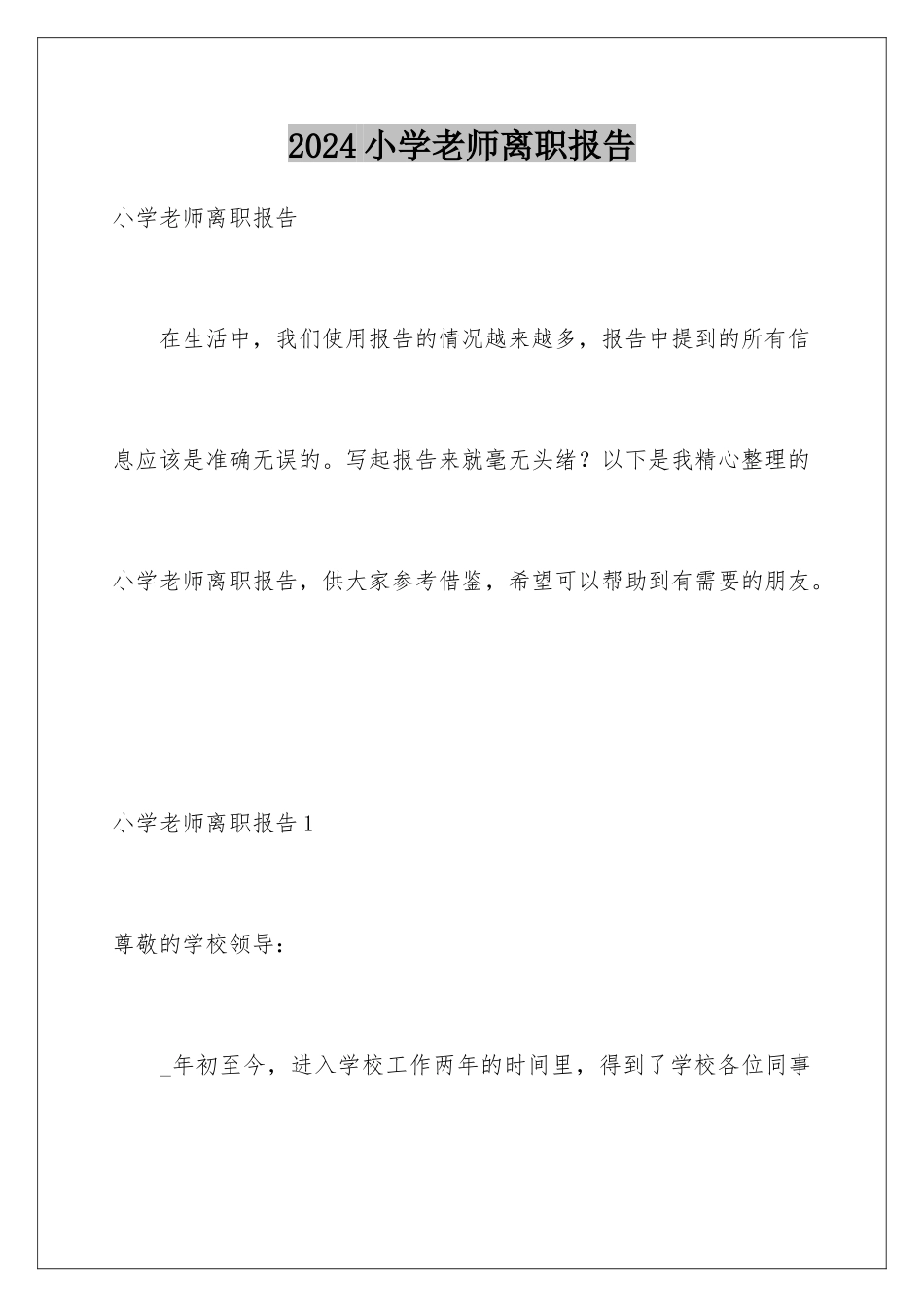 2024小学老师离职报告

小学老师离职报告

在生活中，我们使用报告的情况越来越多，报告中提到的所有信息应该是准确无误的。写起报告来就毫无头绪？以下是我精心整理的小学老师离职报告，供大家参考借鉴，希望可以帮助到有需要的朋友。

小学老师离职报告1

尊敬的学校领导：

_年初至今，进入学校工作两年的时间里，得到了学校各位同事